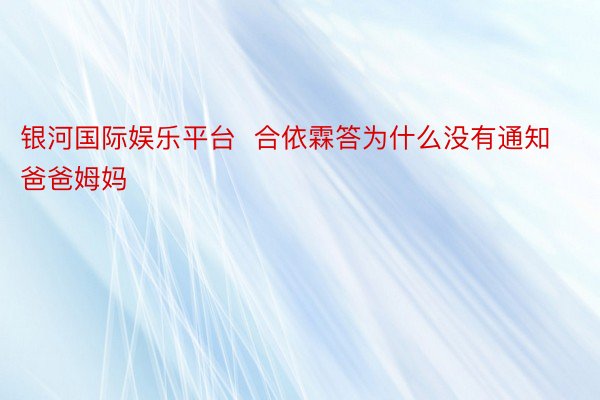 银河国际娱乐平台  合依霖答为什么没有通知爸爸姆妈